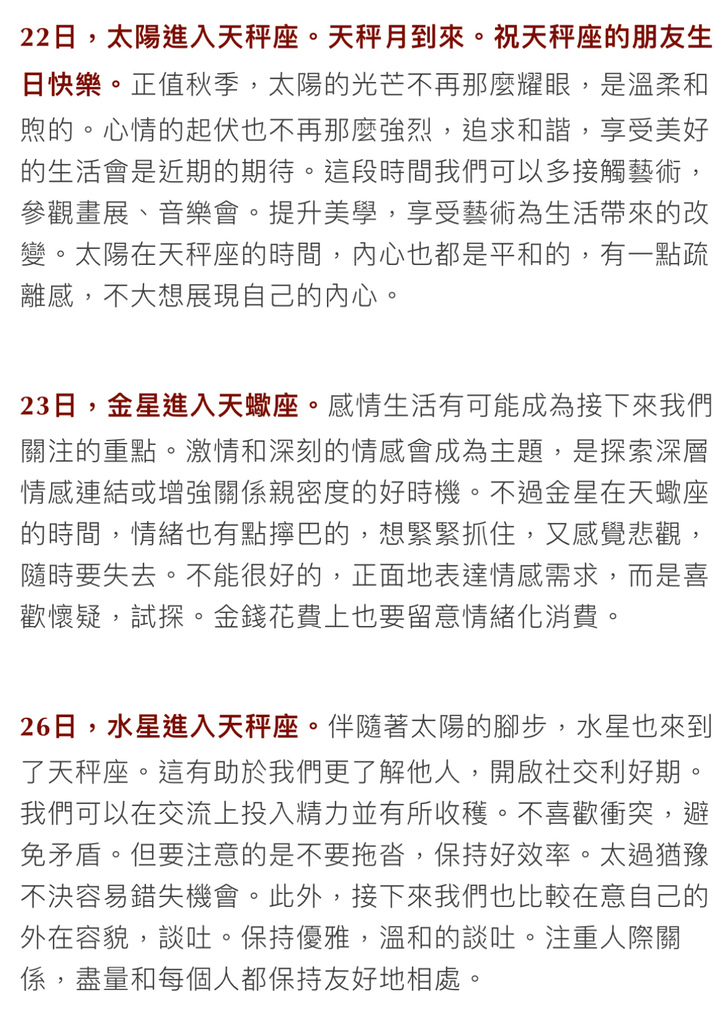 22日，太陽進入天秤座。天秤月到來。祝天秤座的朋友生日快樂。正值秋季，太陽的光芒不再那麼耀眼，是溫柔和煦的。心情的起伏也不再那麼強烈，追求和諧，享受美好的生活會是近期的期待。這段時間我們可以多接觸藝術，參觀畫展、音樂會。提升美學，享受藝術為生活帶來的改變。太陽在天秤座的時間，內心也都是平和的，有一點疏離感，不大想展現自己的內心。

23日，金星進入天蠍座。感情生活有可能成為接下來我們關注的重點。激情和深刻的情感會成為主題，是探索深層情感連結或增強關係親密度的好時機。不過金星在天蠍座的時間，情緒也有點擰巴的，想緊緊抓住，又感覺悲觀，隨時要失去。不能很好的，正面地表達情感需求，而是喜歡懷疑，試探。金錢花費上也要留意情緒化消費。

26日，水星進入天秤座。伴隨著太陽的腳步，水星也來到了天秤座。這有助於我們更了解他人，開啟社交利好期。我們可以在交流上投入精力並有所收穫。不喜歡衝突，避免矛盾。但要注意的是不要拖沓，保持好效率。太過猶豫不決容易錯失機會。此外，接下來我們也比較在意自己的外在容貌，談吐。保持優雅，溫和的談吐。注重人際關係，盡量和每個人都保持友好地相處。